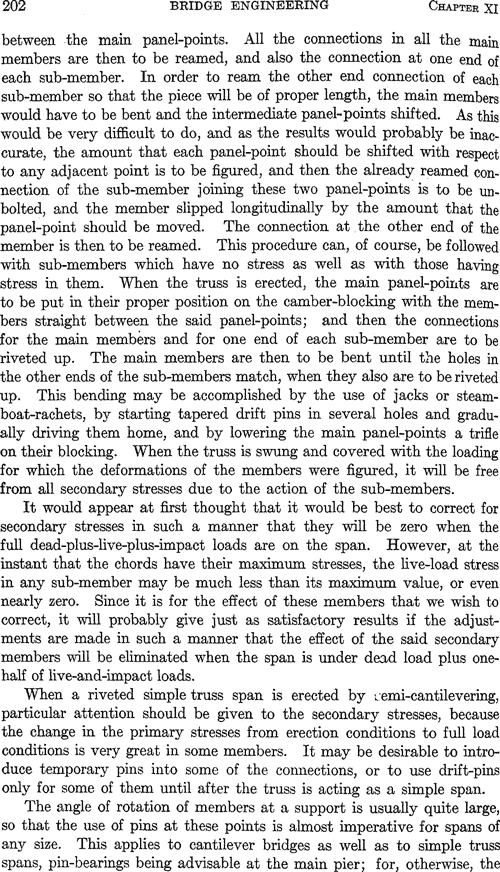 202 BRIDGE ENGINEERING CHAPTER XI

between the main panel-points. All the connections in all the main members are then to be reamed, and also the connection at one end of each sub-member. In order to ream the other end connection of each sub-member so that the piece will be of proper length, the main members would have to be bent and the intermediate panel-points shifted. As this would be very difficult to do, and as the results would probably be inaccurate, the amount that each panel-point should be shifted with respect to any adjacent point is to be figured, and then the already reamed connection of the sub-member joining these two panel-points is to be unbolted, and the member slipped longitudinally by the amount that the panel-point should be moved. The connection at the other end of the member is then to be reamed. This procedure can, of course, be followed with sub-members which have no stress as well as with those having stress in them. When the truss is erected, the main panel-points are to be put in their proper position on the camber-blocking with the members straight between the said panel-points; and then the connections for the main members and for one end of each sub-member are to be riveted up. The main members are then to be bent until the holes in the other ends of the sub-members match, when they also are to be riveted up. This bending may be accomplished by the use of jacks or steamboat-rachets, by starting tapered drift pins in several holes and gradually driving them home, and by lowering the main panel-points a trifle on their blocking. When the truss is swung and covered with the loading for which the deformations of the members were figured, it will be free from all secondary stresses due to the action of the sub-members.

It would appear at first thought that it would be best to correct for secondary stresses in such a manner that they will be zero when the full dead-plus-live-plus-impact loads are on the span. However, at the instant that the chords have their maximum stresses, the live-load stress in any sub-member may be much less than its maximum value, or even nearly zero. Since it is for the effect of these members that we wish to correct, it will probably give just as satisfactory results if the adjustments are made in such a manner that the effect of the said secondary members will be eliminated when the span is under dead load plus one-half of live-and-impact loads.

When a riveted simple truss span is erected by semi-cantilevering, particular attention should be given to the secondary stresses, because the change in the primary stresses from erection conditions to full load conditions is very great in some members. It may be desirable to introduce temporary pins into some of the connections, or to use drift-pins only for some of them until after the truss is acting as a simple span.

The angle of rotation of members at a support is usually quite large, so that the use of pins at these points is almost imperative for spans of any size. This applies to cantilever bridges as well as to simple truss spans, pin-bearings being advisable at the main pier; for, otherwise, the